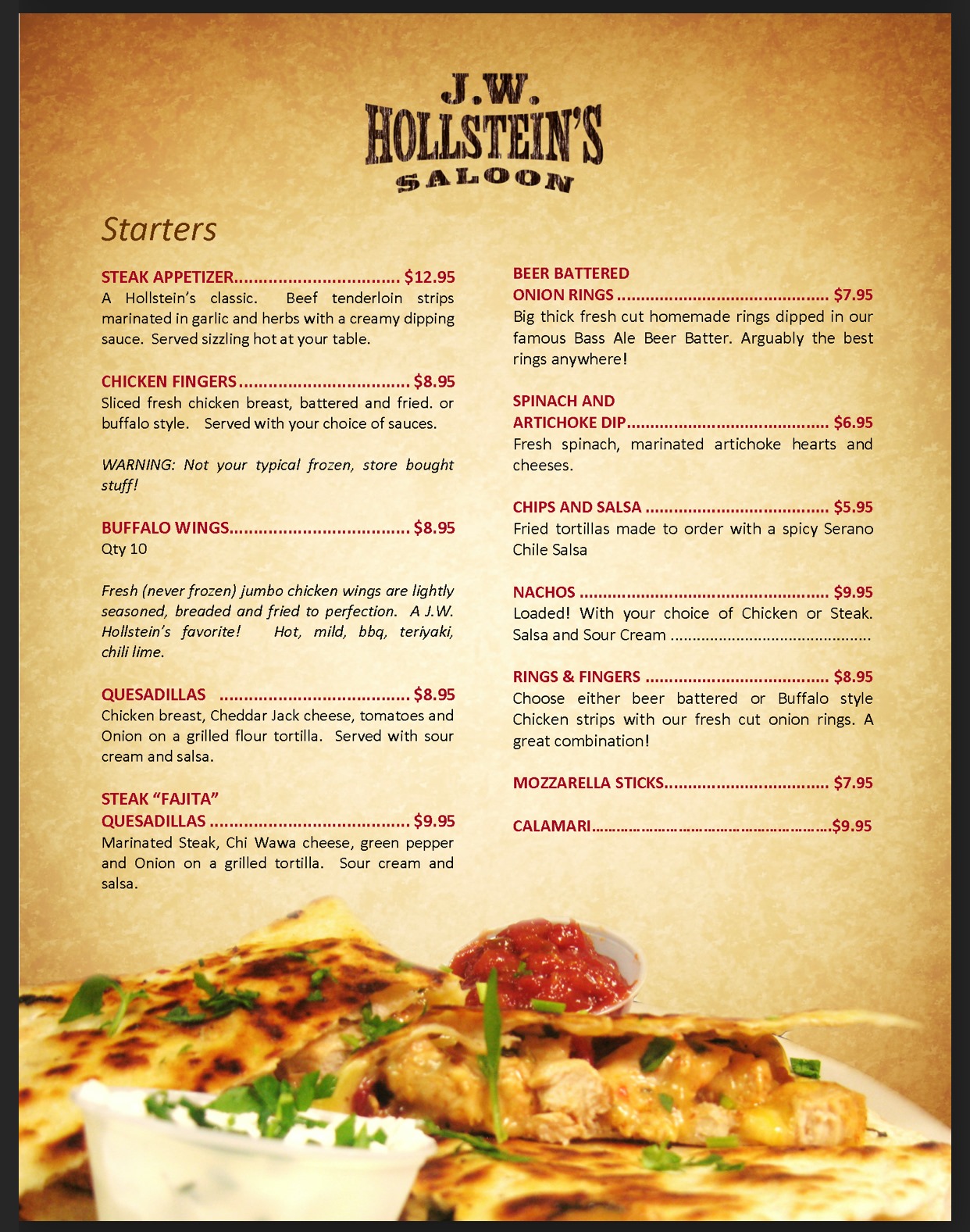 J.W.
HOLLSTEIN'S
SALOON

Starters

STEAK APPETIZER $12.95
A Hollstein's classic. Beef tenderloin strips marinated in garlic and herbs with a creamy dipping sauce. Served sizzling hot at your table.

CHICKEN FINGERS $8.95
Sliced fresh chicken breast, battered and fried. or buffalo style. Served with your choice of sauces.

WARNING: Not your typical frozen, store bought stuff!

BUFFALO WINGS $8.95
Qty 10

Fresh (never frozen) jumbo chicken wings are lightly seasoned, breaded and fried to perfection. A J.W. Hollstein's favorite! Hot, mild, bbq, teriyaki, chili lime.

QUESADILLAS $8.95
Chicken breast, Cheddar Jack cheese, tomatoes and Onion on a grilled flour tortilla. Served with sour cream and salsa.

STEAK "FAJITA"
QUESADILLAS $9.95
Marinated Steak, Chi Wawa cheese, green pepper and Onion on a grilled tortilla. Sour cream and salsa.

BEER BATTERED
ONION RINGS $7.95
Big thick fresh cut homemade rings dipped in our famous Bass Ale Beer Batter. Arguably the best rings anywhere!

SPINACH AND
ARTICHOKE DIP $6.95
Fresh spinach, marinated artichoke hearts and cheeses.

CHIPS AND SALSA $5.95
Fried tortillas made to order with a spicy Serano Chile Salsa

NACHOS $9.95
Loaded! With your choice of Chicken or Steak. Salsa and Sour Cream

RINGS & FINGERS $8.95
Choose either beer battered or Buffalo style Chicken strips with our fresh cut onion rings. A great combination!

MOZZARELLA STICKS $7.95

CALAMARI $9.95